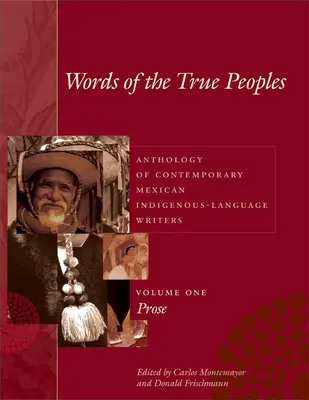 Words of the True Peoples

ANTHOLOGY OF CONTEMPORARY MEXICAN INDIGENOUS-LANGUAGE WRITERS

VOLUME ONE
Prose

Edited by Carlos Montemayor and Donald Frischmann